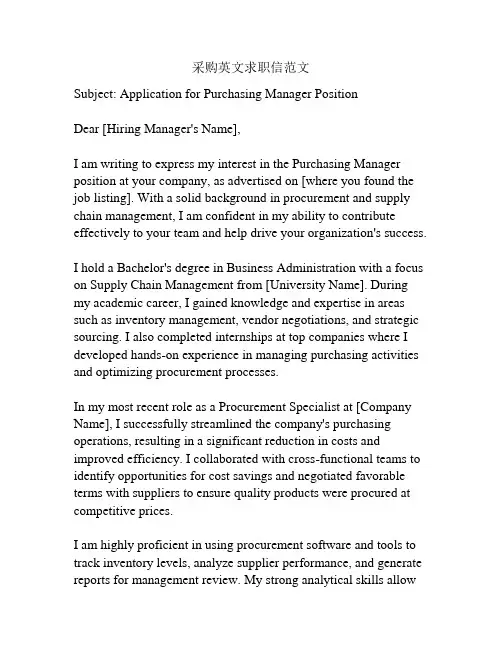 采购英文求职信范文

Subject: Application for Purchasing Manager Position

Dear [Hiring Manager's Name],

I am writing to express my interest in the Purchasing Manager position at your company, as advertised on [where you found the job listing]. With a solid background in procurement and supply chain management, I am confident in my ability to contribute effectively to your team and help drive your organization's success.

I hold a Bachelor's degree in Business Administration with a focus on Supply Chain Management from [University Name]. During my academic career, I gained knowledge and expertise in areas such as inventory management, vendor negotiations, and strategic sourcing. I also completed internships at top companies where I developed hands-on experience in managing purchasing activities and optimizing procurement processes.

In my most recent role as a Procurement Specialist at [Company Name], I successfully streamlined the company's purchasing operations, resulting in a significant reduction in costs and improved efficiency. I collaborated with cross-functional teams to identify opportunities for cost savings and negotiated favorable terms with suppliers to ensure quality products were procured at competitive prices.

I am highly proficient in using procurement software and tools to track inventory levels, analyze supplier performance, and generate reports for management review. My strong analytical skills allow